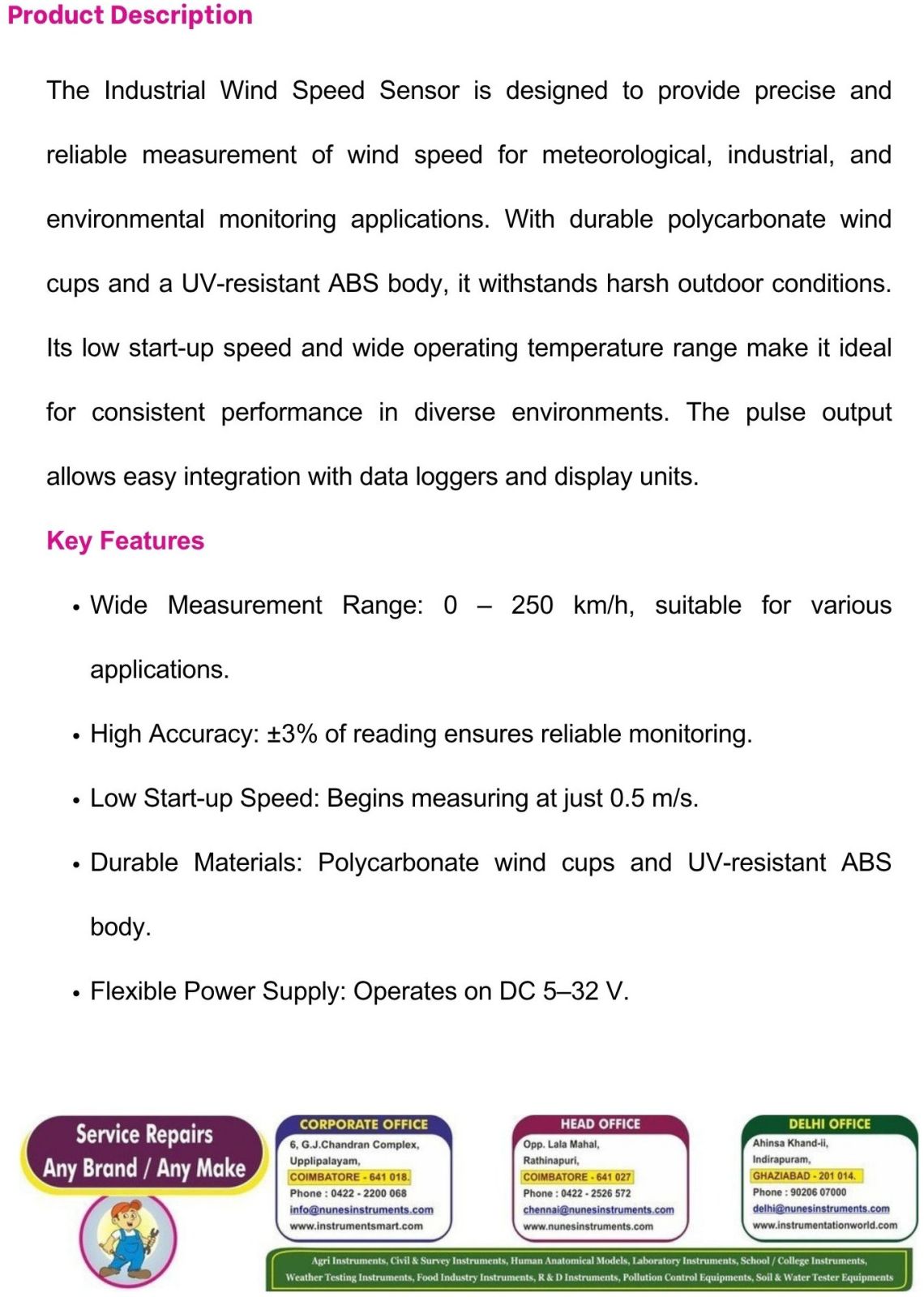 Product Description

The Industrial Wind Speed Sensor is designed to provide precise and reliable measurement of wind speed for meteorological, industrial, and environmental monitoring applications. With durable polycarbonate wind cups and a UV-resistant ABS body, it withstands harsh outdoor conditions. Its low start-up speed and wide operating temperature range make it ideal for consistent performance in diverse environments. The pulse output allows easy integration with data loggers and display units.

Key Features

• Wide Measurement Range: 0 – 250 km/h, suitable for various applications.
• High Accuracy: ±3% of reading ensures reliable monitoring.
• Low Start-up Speed: Begins measuring at just 0.5 m/s.
• Durable Materials: Polycarbonate wind cups and UV-resistant ABS body.
• Flexible Power Supply: Operates on DC 5–32 V.

Service Repairs
Any Brand / Any Make

CORPORATE OFFICE
6, G.J.Chandran Complex,
Upplipalayam,
COIMBATORE - 641 018.
Phone : 0422 - 2200 068
info@nunesinstruments.com
www.instrumentsmart.com

HEAD OFFICE
Opp. Lala Mahal,
Rathinapuri,
COIMBATORE - 641 027
Phone : 0422 - 2526 572
chennai@nunesinstruments.com
www.nunesinstruments.com

DELHI OFFICE
Ahinsa Khand-ii,
Indirapuram,
GHAZIABAD - 201 014.
Phone : 90206 07000
delhi@nunesinstruments.com
www.instrumentationworld.com

Agri Instruments, Civil & Survey Instruments, Human Anatomical Models, Laboratory Instruments, School / College Instruments, Weather Testing Instruments, Food Industry Instruments, R & D Instruments, Pollution Control Equipments, Soil & Water Tester Equipments